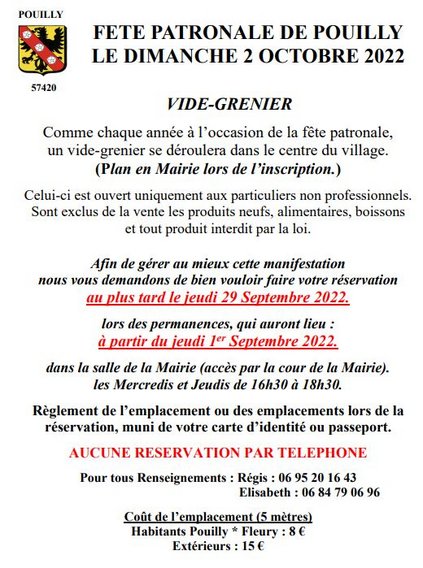 POUILLY

57420

FETE PATRONALE DE POUILLY
LE DIMANCHE 2 OCTOBRE 2022

VIDE-GRENIER

Comme chaque année à l'occasion de la fête patronale, un vide-grenier se déroulera dans le centre du village. (Plan en Mairie lors de l'inscription.)

Celui-ci est ouvert uniquement aux particuliers non professionnels. Sont exclus de la vente les produits neufs, alimentaires, boissons et tout produit interdit par la loi.

Afin de gérer au mieux cette manifestation nous vous demandons de bien vouloir faire votre réservation au plus tard le jeudi 29 Septembre 2022.

lors des permanences, qui auront lieu : à partir du jeudi 1$^{er}$ Septembre 2022.

dans la salle de la Mairie (accès par la cour de la Mairie). les Mercredis et Jeudis de 16h30 à 18h30.

Règlement de l'emplacement ou des emplacements lors de la réservation, muni de votre carte d'identité ou passeport.

AUCUNE RESERVATION PAR TELEPHONE

Pour tous Renseignements : Régis : 06 95 20 16 43
Elisabeth : 06 84 79 06 96

Coût de l'emplacement (5 mètres)
Habitants Pouilly * Fleury : 8 €
Extérieurs : 15 €